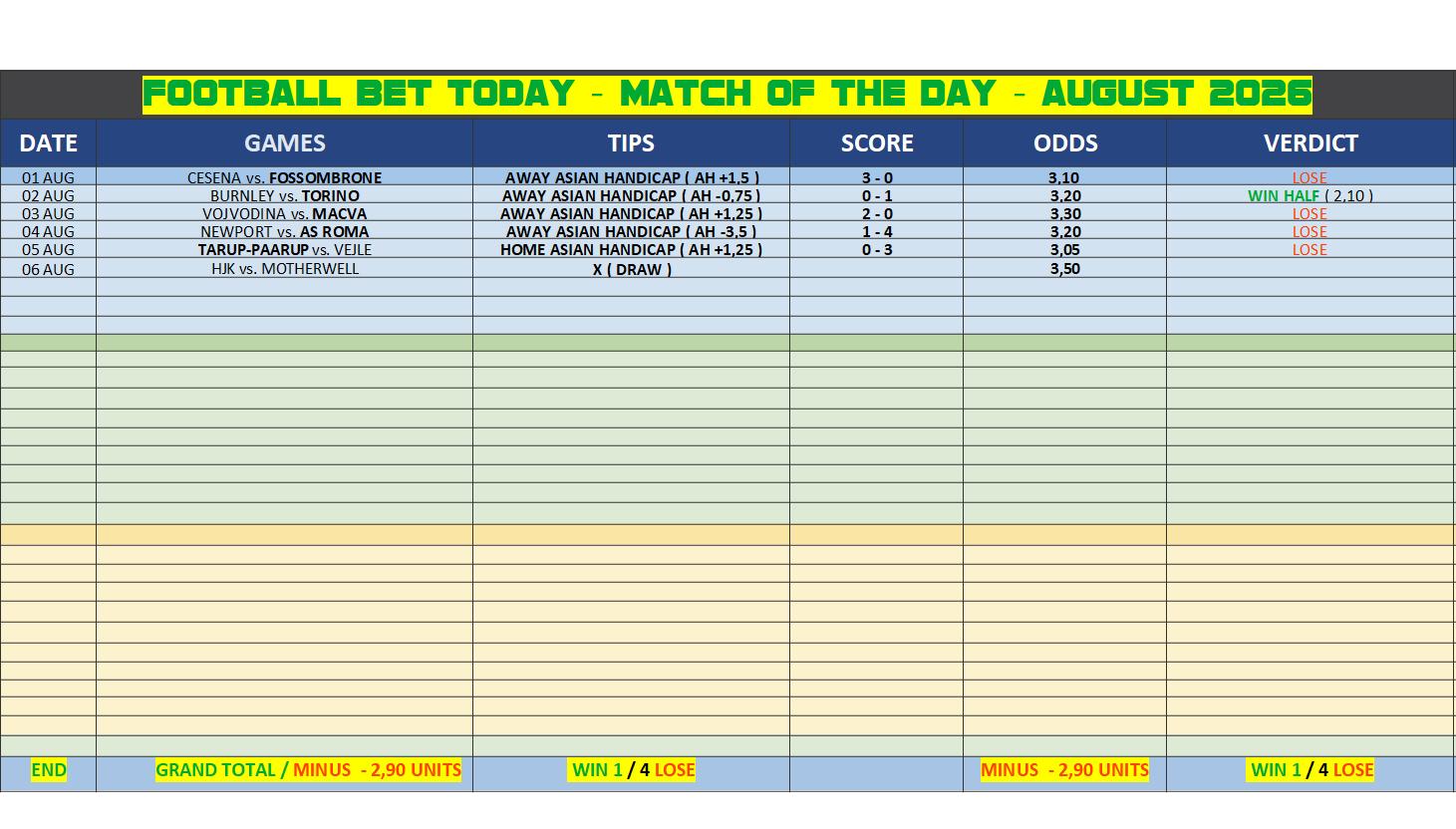 FOOTBALL BET TODAY - MATCH OF THE DAY - AUGUST 2026

| DATE | GAMES | TIPS | SCORE | ODDS | VERDICT |
|---|---|---|---|---|---|
| 01 AUG | CESENA vs. FOSSOMBRONE | AWAY ASIAN HANDICAP ( AH +1,5 ) | 3 - 0 | 3,10 | LOSE |
| 02 AUG | BURNLEY vs. TORINO | AWAY ASIAN HANDICAP ( AH -0,75 ) | 0 - 1 | 3,20 | WIN HALF ( 2,10 ) |
| 03 AUG | VOJVODINA vs. MACVA | AWAY ASIAN HANDICAP ( AH +1,25 ) | 2 - 0 | 3,30 | LOSE |
| 04 AUG | NEWPORT vs. AS ROMA | AWAY ASIAN HANDICAP ( AH -3,5 ) | 1 - 4 | 3,20 | LOSE |
| 05 AUG | TARUP-PAARUP vs. VEJLE | HOME ASIAN HANDICAP ( AH +1,25 ) | 0 - 3 | 3,05 | LOSE |
| 06 AUG | HJK vs. MOTHERWELL | X ( DRAW ) | | 3,50 | |
| END | GRAND TOTAL / MINUS - 2,90 UNITS | WIN 1 / 4 LOSE | | MINUS - 2,90 UNITS | WIN 1 / 4 LOSE |